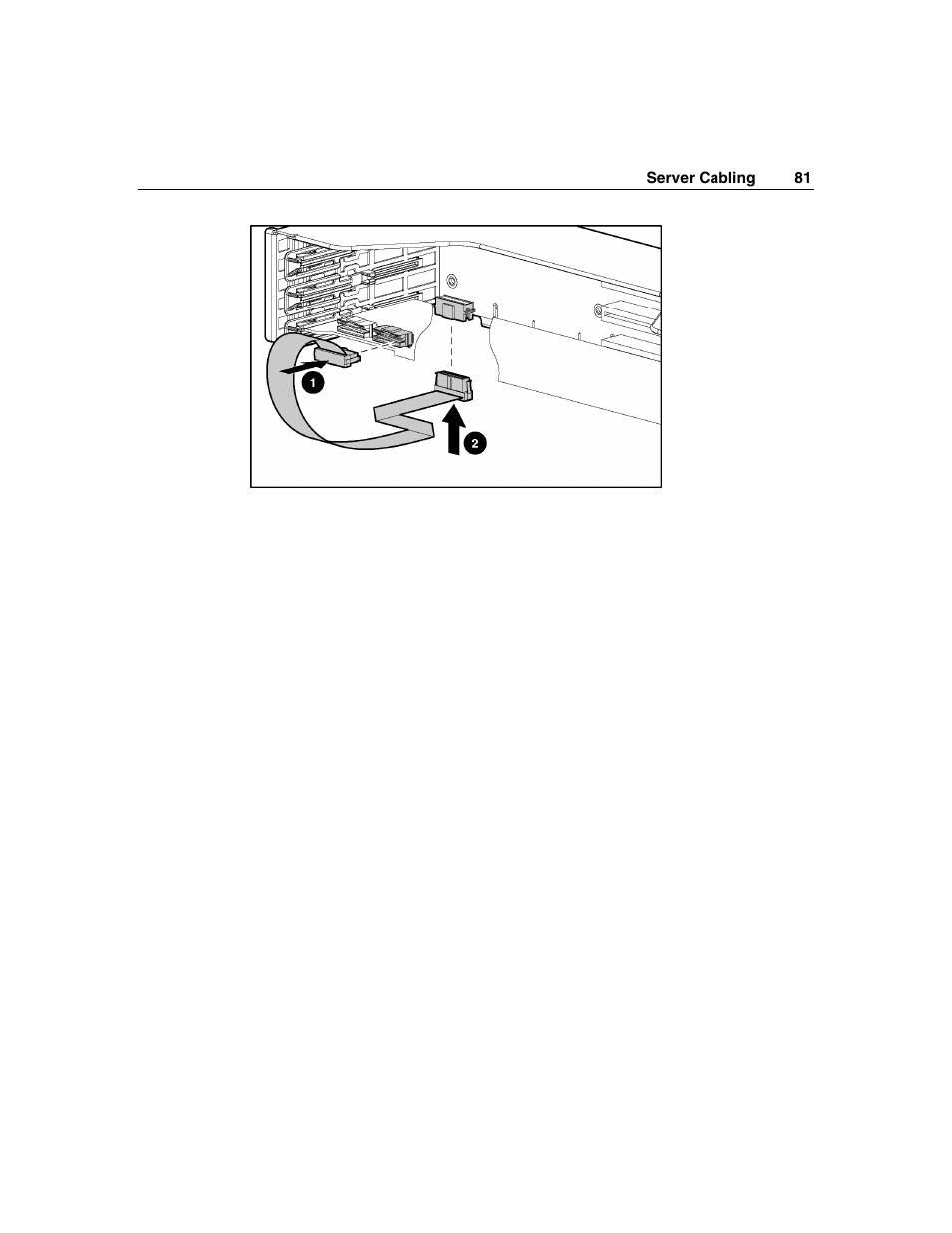 Server Cabling 81

1

2